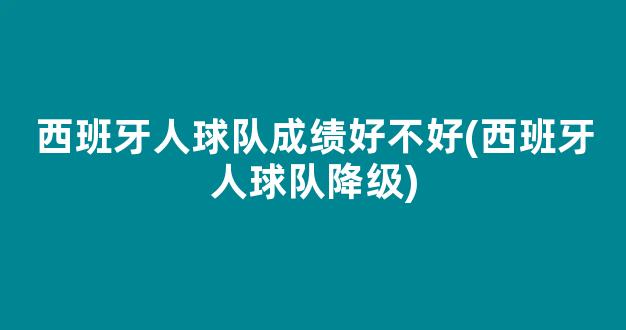 西班牙人球队成绩好不好(西班牙人球队降级)